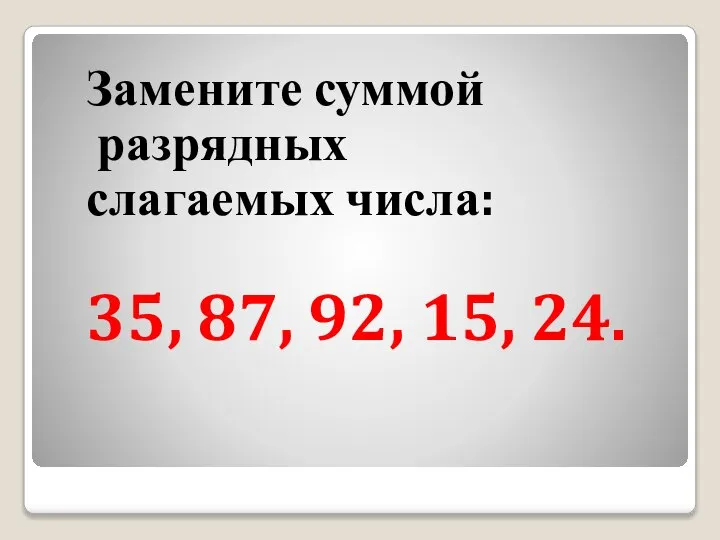 Замените суммой разрядных слагаемых числа:

35, 87, 92, 15, 24.